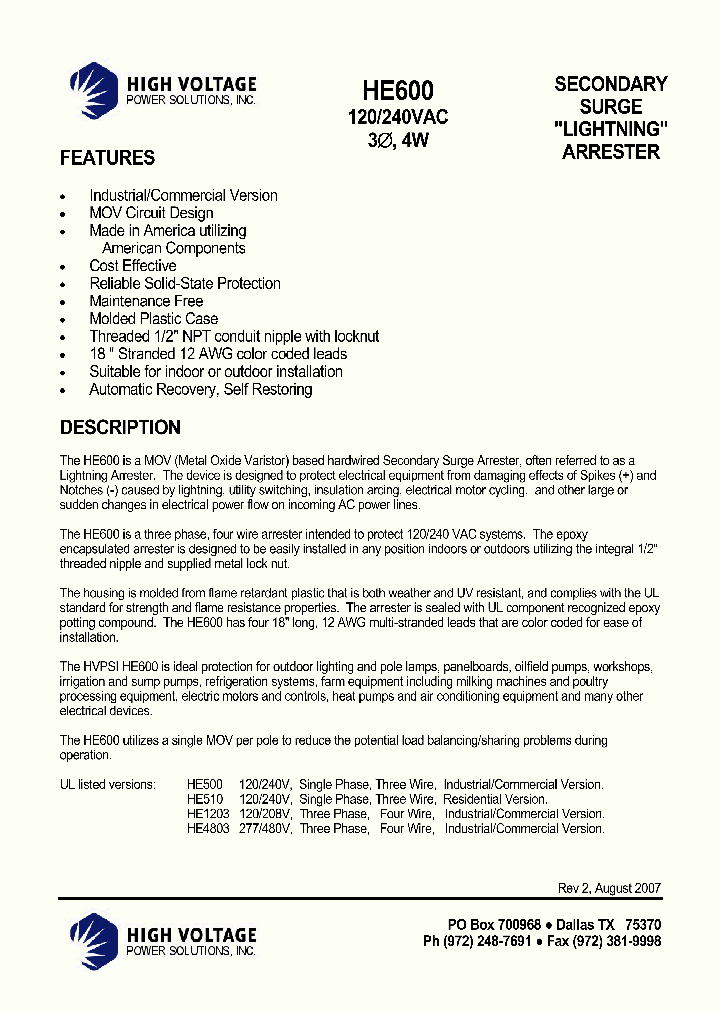 HIGH VOLTAGE
POWER SOLUTIONS, INC.

HE600
120/240VAC
3∅, 4W

SECONDARY
SURGE
"LIGHTNING"
ARRESTER

FEATURES

• Industrial/Commercial Version
• MOV Circuit Design
• Made in America utilizing American Components
• Cost Effective
• Reliable Solid-State Protection
• Maintenance Free
• Molded Plastic Case
• Threaded 1/2" NPT conduit nipple with locknut
• 18 " Stranded 12 AWG color coded leads
• Suitable for indoor or outdoor installation
• Automatic Recovery, Self Restoring

DESCRIPTION

The HE600 is a MOV (Metal Oxide Varistor) based hardwired Secondary Surge Arrester, often referred to as a Lightning Arrester. The device is designed to protect electrical equipment from damaging effects of Spikes (+) and Notches (-) caused by lightning, utility switching, insulation arcing, electrical motor cycling, and other large or sudden changes in electrical power flow on incoming AC power lines.

The HE600 is a three phase, four wire arrester intended to protect 120/240 VAC systems. The epoxy encapsulated arrester is designed to be easily installed in any position indoors or outdoors utilizing the integral 1/2" threaded nipple and supplied metal lock nut.

The housing is molded from flame retardant plastic that is both weather and UV resistant, and complies with the UL standard for strength and flame resistance properties. The arrester is sealed with UL component recognized epoxy potting compound. The HE600 has four 18" long, 12 AWG multi-stranded leads that are color coded for ease of installation.

The HVPSI HE600 is ideal protection for outdoor lighting and pole lamps, panelboards, oilfield pumps, workshops, irrigation and sump pumps, refrigeration systems, farm equipment including milking machines and poultry processing equipment, electric motors and controls, heat pumps and air conditioning equipment and many other electrical devices.

The HE600 utilizes a single MOV per pole to reduce the potential load balancing/sharing problems during operation.

UL listed versions: HE500 120/240V, Single Phase, Three Wire, Industrial/Commercial Version.
HE510 120/240V, Single Phase, Three Wire, Residential Version.
HE1203 120/208V, Three Phase, Four Wire, Industrial/Commercial Version.
HE4803 277/480V, Three Phase, Four Wire, Industrial/Commercial Version.

Rev 2, August 2007

HIGH VOLTAGE
POWER SOLUTIONS, INC.

PO Box 700968 • Dallas TX 75370
Ph (972) 248-7691 • Fax (972) 381-9998